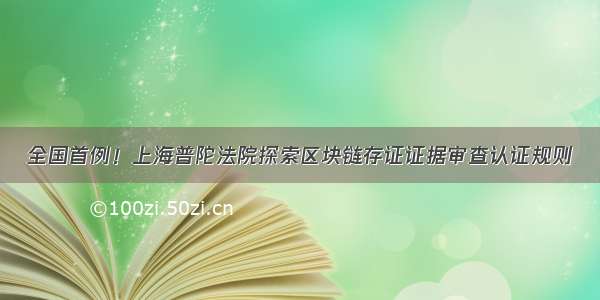 全国首例！上海普陀法院探索区块链存证证据审查认证规则

©100zi.50zi.cn